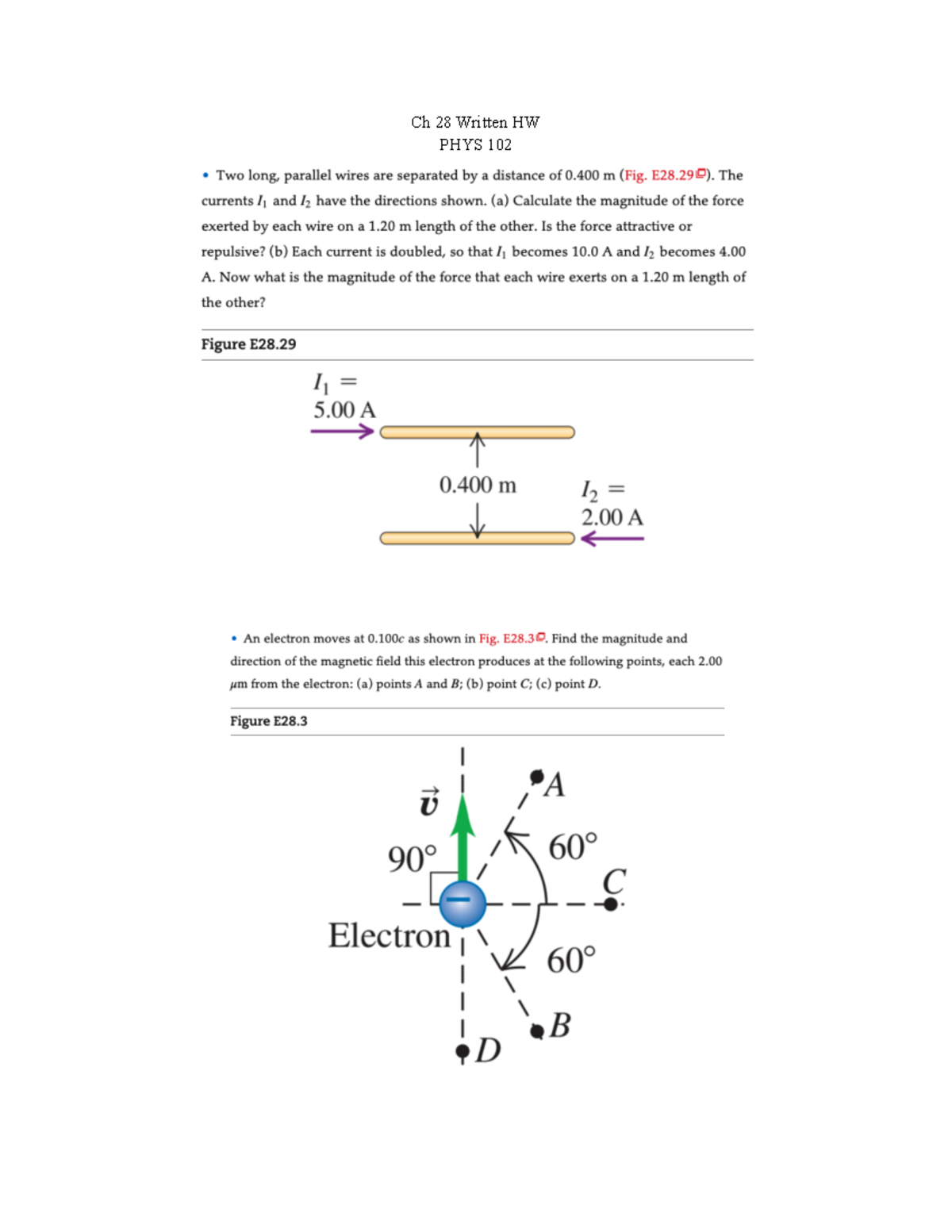 Ch 28 Written HW
PHYS 102

• Two long, parallel wires are separated by a distance of 0.400 m (Fig. E28.29). The currents $I_1$ and $I_2$ have the directions shown. (a) Calculate the magnitude of the force exerted by each wire on a 1.20 m length of the other. Is the force attractive or repulsive? (b) Each current is doubled, so that $I_1$ becomes 10.0 A and $I_2$ becomes 4.00 A. Now what is the magnitude of the force that each wire exerts on a 1.20 m length of the other?

Figure E28.29

$I_1 =$
5.00 A

0.400 m

$I_2 =$
2.00 A

• An electron moves at 0.100c as shown in Fig. E28.3. Find the magnitude and direction of the magnetic field this electron produces at the following points, each 2.00 μm from the electron: (a) points A and B; (b) point C; (c) point D.

Figure E28.3

$\vec{v}$

A

90°

60°

C

Electron

60°

B

D